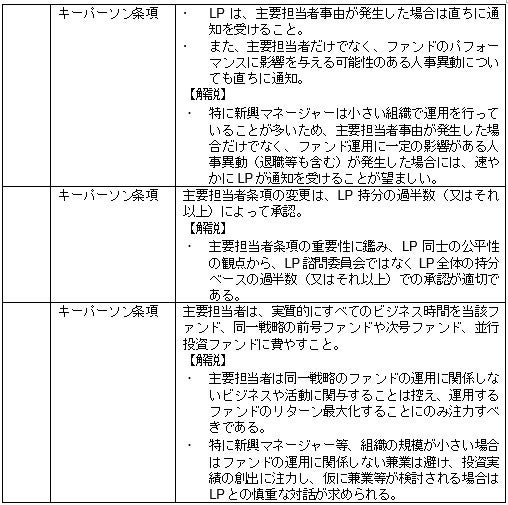 |  | キーパーソン条項 | ・ LP は、主要担当者事由が発生した場合は直ちに通知を受けること。<br>・ また、主要担当者だけでなく、ファンドのパフォーマンスに影響を与える可能性のある人事異動についても直ちに通知。<br>【解説】<br>・ 特に新興マネージャーは小さい組織で運用を行っていることが多いため、主要担当者事由が発生した場合だけでなく、ファンド運用に一定の影響がある人事異動（退職等も含む）が発生した場合には、速やかに LP が通知を受けることが望ましい。 |
|---|---|---|
|  | キーパーソン条項 | 主要担当者条項の変更は、LP 持分の過半数（又はそれ以上）によって承認。<br>【解説】<br>・ 主要担当者条項の重要性に鑑み、LP 同士の公平性の観点から、LP 諮問委員会ではなく LP 全体の持分ベースの過半数（又はそれ以上）での承認が適切である。 |
|  | キーパーソン条項 | 主要担当者は、実質的にすべてのビジネス時間を当該ファンド、同一戦略の前号ファンドや次号ファンド、並行投資ファンドに費やすこと。<br>【解説】<br>・ 主要担当者は同一戦略のファンドの運用に関係しないビジネスや活動に関与することは控え、運用するファンドのリターン最大化することにのみ注力すべきである。<br>・ 特に新興マネージャー等、組織の規模が小さい場合はファンドの運用に関係しない兼業は避け、投資実績の創出に注力し、仮に兼業等が検討される場合は LP との慎重な対話が求められる。 |